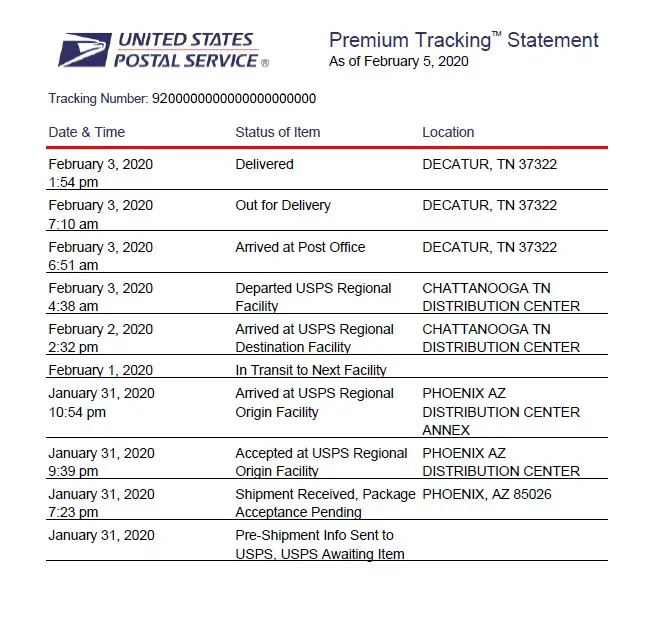 UNITED STATES POSTAL SERVICE®

Premium Tracking™ Statement
As of February 5, 2020

Tracking Number: 9200000000000000000000

| Date & Time | Status of Item | Location |
|---|---|---|
| February 3, 2020 1:54 pm | Delivered | DECATUR, TN 37322 |
| February 3, 2020 7:10 am | Out for Delivery | DECATUR, TN 37322 |
| February 3, 2020 6:51 am | Arrived at Post Office | DECATUR, TN 37322 |
| February 3, 2020 4:38 am | Departed USPS Regional Facility | CHATTANOOGA TN DISTRIBUTION CENTER |
| February 2, 2020 2:32 pm | Arrived at USPS Regional Destination Facility | CHATTANOOGA TN DISTRIBUTION CENTER |
| February 1, 2020 | In Transit to Next Facility | |
| January 31, 2020 10:54 pm | Arrived at USPS Regional Origin Facility | PHOENIX AZ DISTRIBUTION CENTER ANNEX |
| January 31, 2020 9:39 pm | Accepted at USPS Regional Origin Facility | PHOENIX AZ DISTRIBUTION CENTER |
| January 31, 2020 7:23 pm | Shipment Received, Package Acceptance Pending | PHOENIX, AZ 85026 |
| January 31, 2020 | Pre-Shipment Info Sent to USPS, USPS Awaiting Item | |